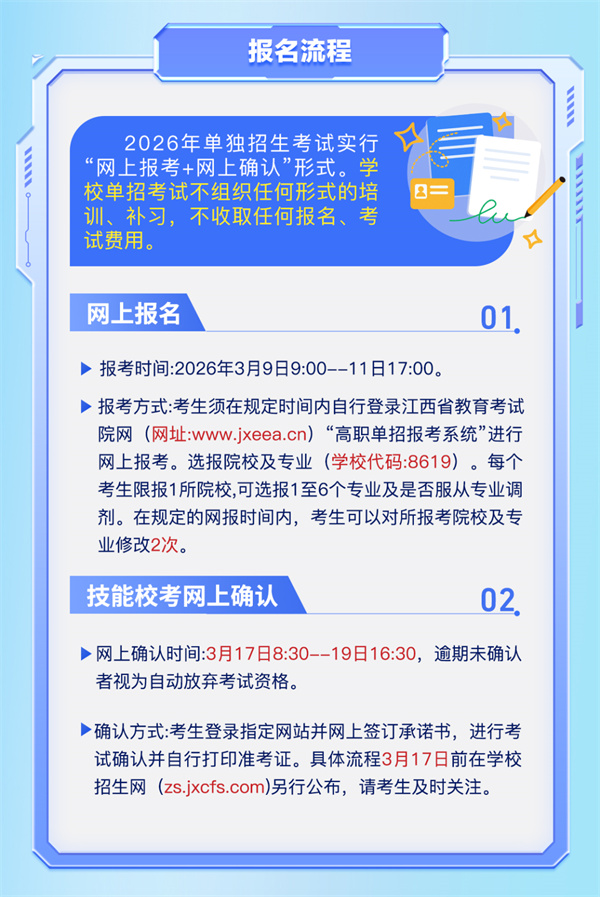 报名流程

2026年单独招生考试实行“网上报考+网上确认”形式。学校单招考试不组织任何形式的培训、补习，不收取任何报名、考试费用。

网上报名

01

▶ 报考时间:2026年3月9日9:00--11日17:00。

▶ 报考方式:考生须在规定时间内自行登录江西省教育考试院网（网址:www.jxeea.cn）“高职单招报考系统”进行网上报考。选报院校及专业（学校代码:8619）。每个考生限报1所院校,可选报1至6个专业及是否服从专业调剂。在规定的网报时间内，考生可以对所报考院校及专业修改2次。

技能校考网上确认

02

▶ 网上确认时间:3月17日8:30--19日16:30，逾期未确认者视为自动放弃考试资格。

▶ 确认方式:考生登录指定网站并网上签订承诺书，进行考试确认并自行打印准考证。具体流程3月17日前在学校招生网（zs.jxcfs.com)另行公布，请考生及时关注。